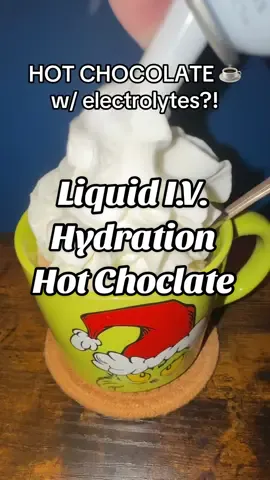 HOT CHOCOLATE ☕
w/ electrolytes?!

Liquid I.V.
Hydration
Hot Choclate